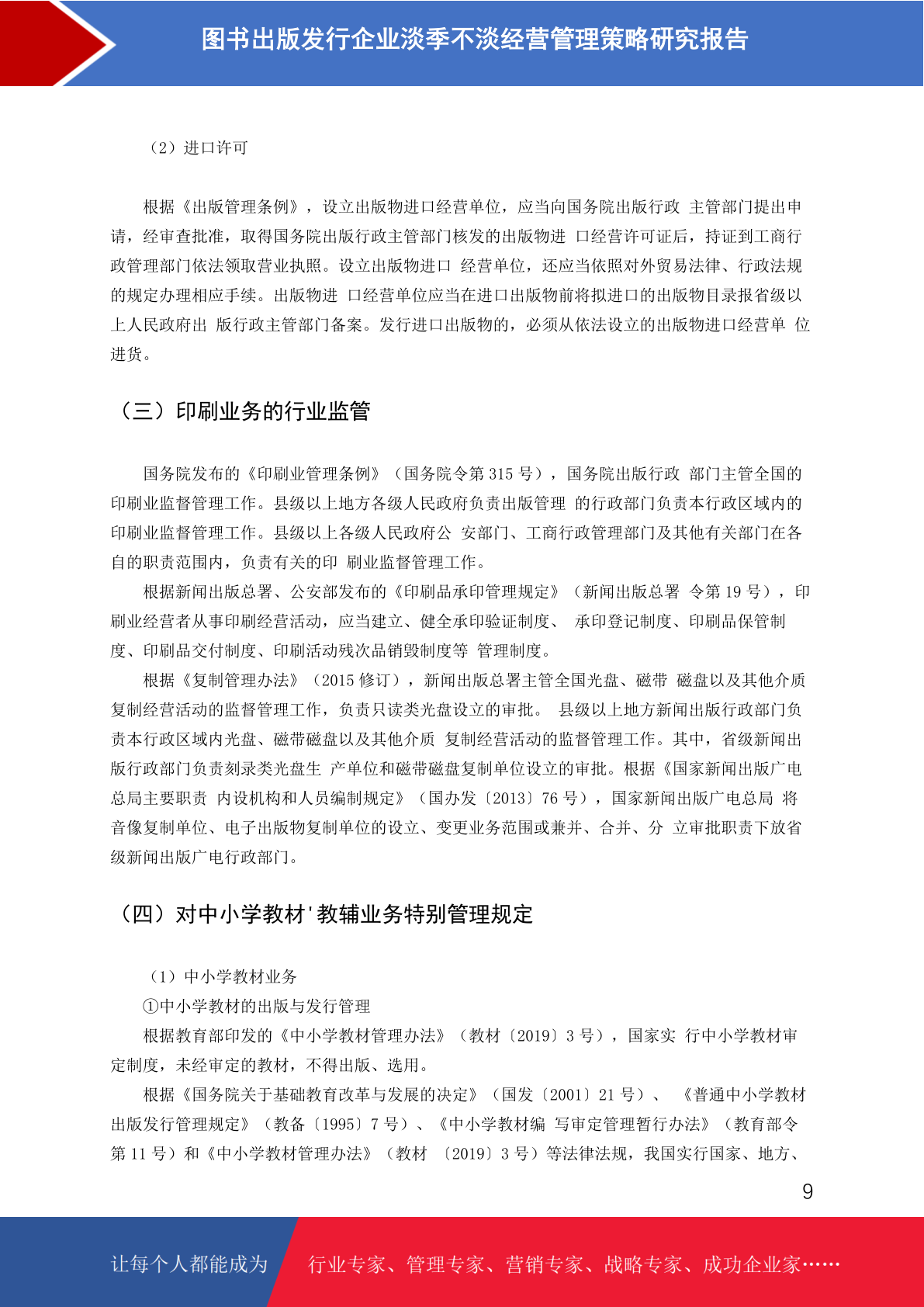 图书出版发行企业淡季不淡经营管理策略研究报告

（2）进口许可

根据《出版管理条例》，设立出版物进口经营单位，应当向国务院出版行政 主管部门提出申请，经审查批准，取得国务院出版行政主管部门核发的出版物进 口经营许可证后，持证到工商行政管理部门依法领取营业执照。设立出版物进口 经营单位，还应当依照对外贸易法律、行政法规的规定办理相应手续。出版物进 口经营单位应当在进口出版物前将拟进口的出版物目录报省级以上人民政府出 版行政主管部门备案。发行进口出版物的，必须从依法设立的出版物进口经营单 位进货。

（三）印刷业务的行业监管

国务院发布的《印刷业管理条例》（国务院令第 315 号），国务院出版行政 部门主管全国的印刷业监督管理工作。县级以上地方各级人民政府负责出版管理 的行政部门负责本行政区域内的印刷业监督管理工作。县级以上各级人民政府公 安部门、工商行政管理部门及其他有关部门在各自的职责范围内，负责有关的印 刷业监督管理工作。

根据新闻出版总署、公安部发布的《印刷品承印管理规定》（新闻出版总署 令第 19 号），印刷业经营者从事印刷经营活动，应当建立、健全承印验证制度、 承印登记制度、印刷品保管制度、印刷品交付制度、印刷活动残次品销毁制度等 管理制度。

根据《复制管理办法》（2015 修订），新闻出版总署主管全国光盘、磁带 磁盘以及其他介质复制经营活动的监督管理工作，负责只读类光盘设立的审批。 县级以上地方新闻出版行政部门负责本行政区域内光盘、磁带磁盘以及其他介质 复制经营活动的监督管理工作。其中，省级新闻出版行政部门负责刻录类光盘生 产单位和磁带磁盘复制单位设立的审批。根据《国家新闻出版广电总局主要职责 内设机构和人员编制规定》（国办发〔2013〕76 号），国家新闻出版广电总局 将音像复制单位、电子出版物复制单位的设立、变更业务范围或兼并、合并、分 立审批职责下放省级新闻出版广电行政部门。

（四）对中小学教材'教辅业务特别管理规定

（1）中小学教材业务

①中小学教材的出版与发行管理

根据教育部印发的《中小学教材管理办法》（教材〔2019〕3 号），国家实 行中小学教材审定制度，未经审定的教材，不得出版、选用。

根据《国务院关于基础教育改革与发展的决定》（国发〔2001〕21 号）、 《普通中小学教材出版发行管理规定》（教备〔1995〕7 号）、《中小学教材编 写审定管理暂行办法》（教育部令第 11 号）和《中小学教材管理办法》（教材 〔2019〕3 号）等法律法规，我国实行国家、地方、

9

让每个人都能成为 行业专家、管理专家、营销专家、战略专家、成功企业家……